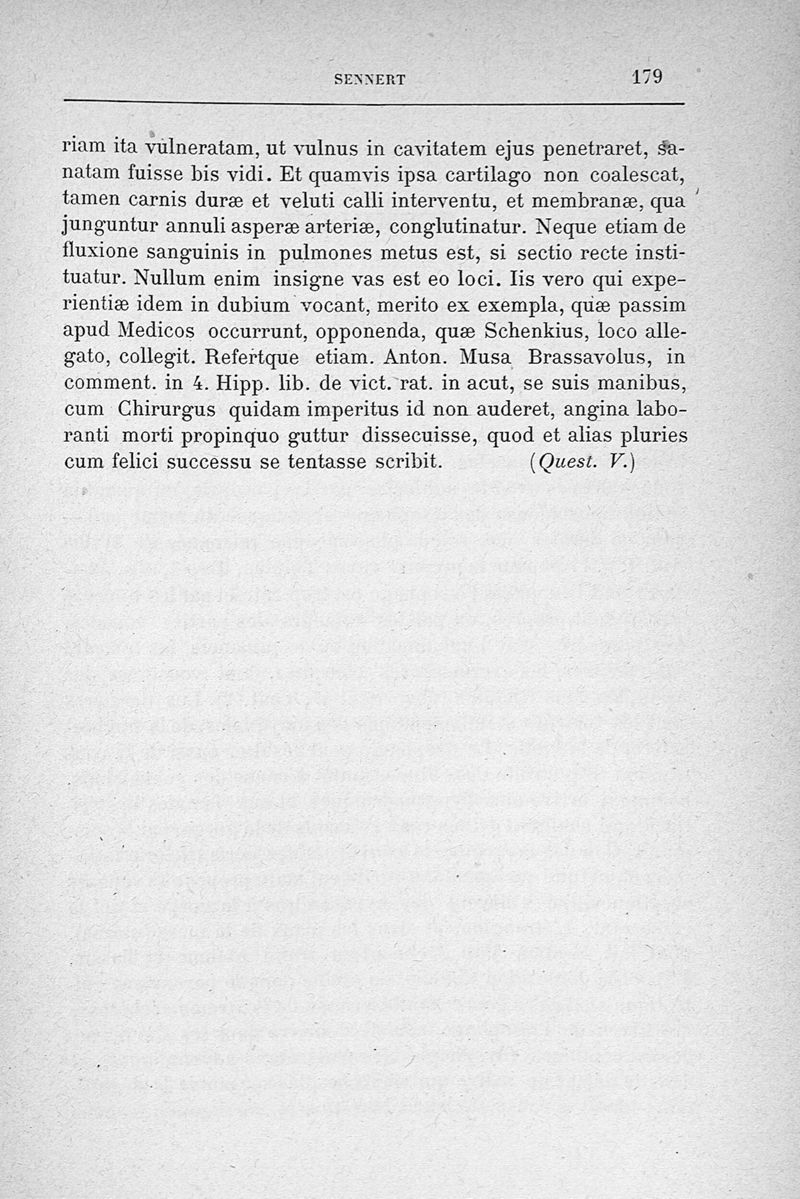 SENNERT 179

riam ita vulneratam, ut vulnus in cavitatem ejus penetraret, sanatam fuisse bis vidi. Et quamvis ipsa cartilago non coalescat, tamen carnis duræ et veluti calli interventu, et membranæ, qua junguntur annuli asperæ arteriæ, conglutinatur. Neque etiam de fluxione sanguinis in pulmones metus est, si sectio recte instituatur. Nullum enim insigne vas est eo loci. Iis vero qui experientiæ idem in dubium vocant, merito ex exempla, quæ passim apud Medicos occurrunt, opponenda, quæ Schenkius, loco allegato, collegit. Refertque etiam. Anton. Musa Brassavolus, in comment. in 4. Hipp. lib. de vict. rat. in acut, se suis manibus, cum Chirurgus quidam imperitus id non auderet, angina laboranti morti propinquo guttur dissecuisse, quod et alias pluries cum felici successu se tentasse scribit. (Quest. V.)